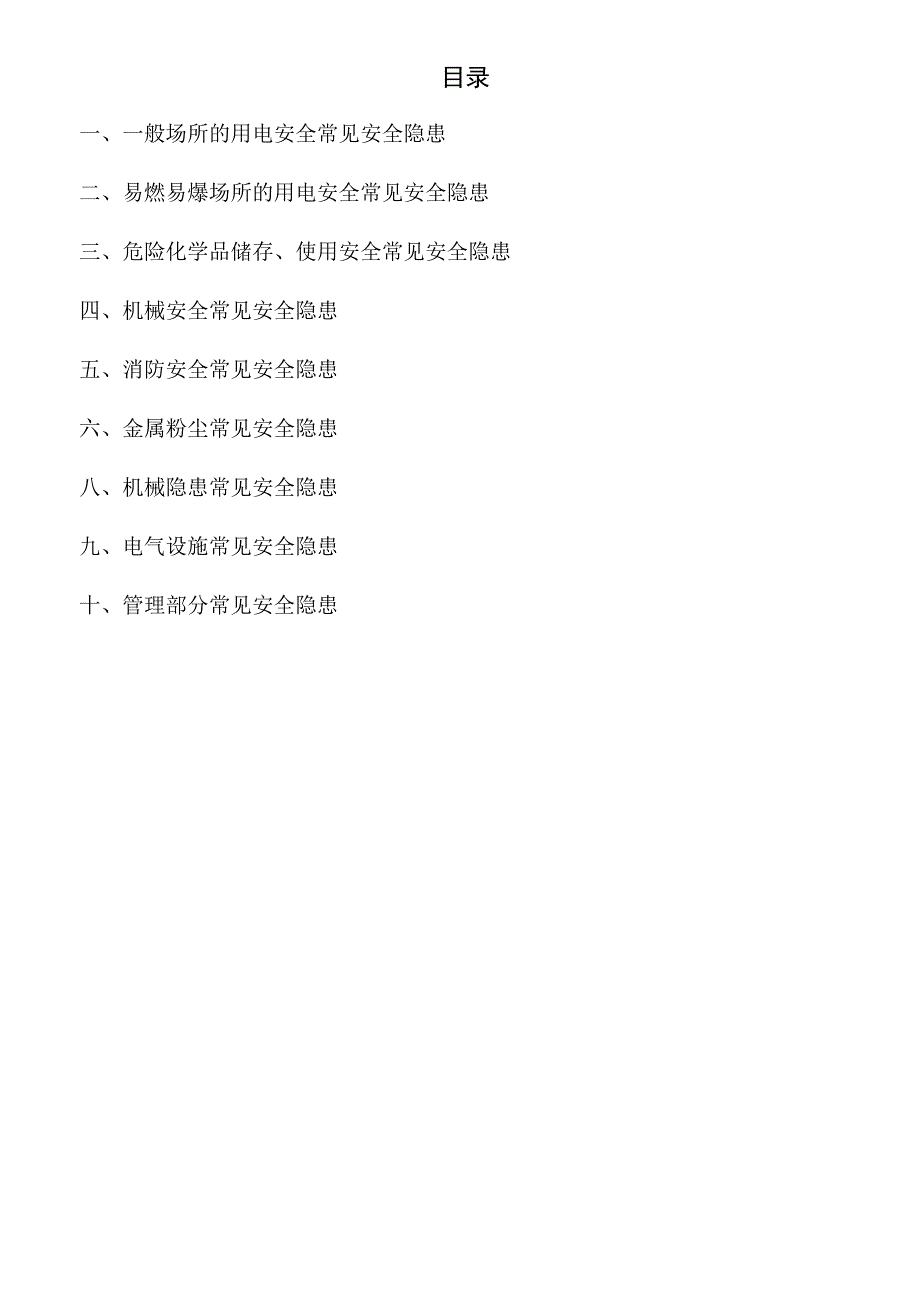 目录

一、一般场所的用电安全常见安全隐患

二、易燃易爆场所的用电安全常见安全隐患

三、危险化学品储存、使用安全常见安全隐患

四、机械安全常见安全隐患

五、消防安全常见安全隐患

六、金属粉尘常见安全隐患

八、机械隐患常见安全隐患

九、电气设施常见安全隐患

十、管理部分常见安全隐患